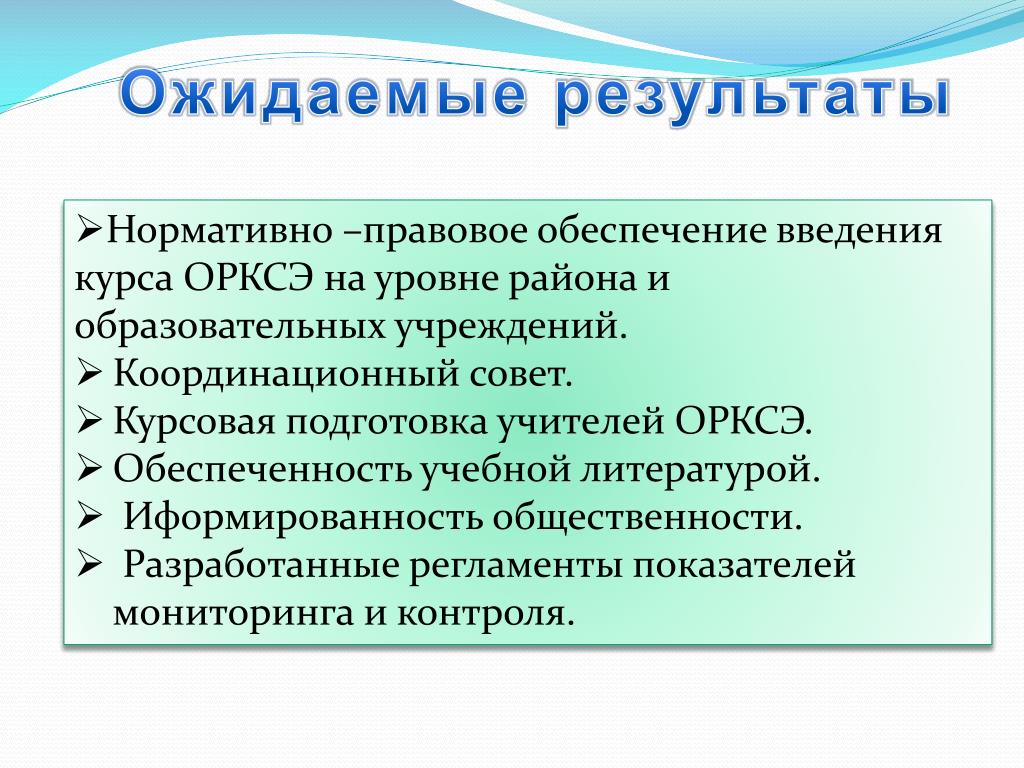 Ожидаемые результаты

➢Нормативно –правовое обеспечение введения курса ОРКСЭ на уровне района и образовательных учреждений.
➢ Координационный совет.
➢ Курсовая подготовка учителей ОРКСЭ.
➢ Обеспеченность учебной литературой.
➢ Иформированность общественности.
➢ Разработанные регламенты показателей мониторинга и контроля.